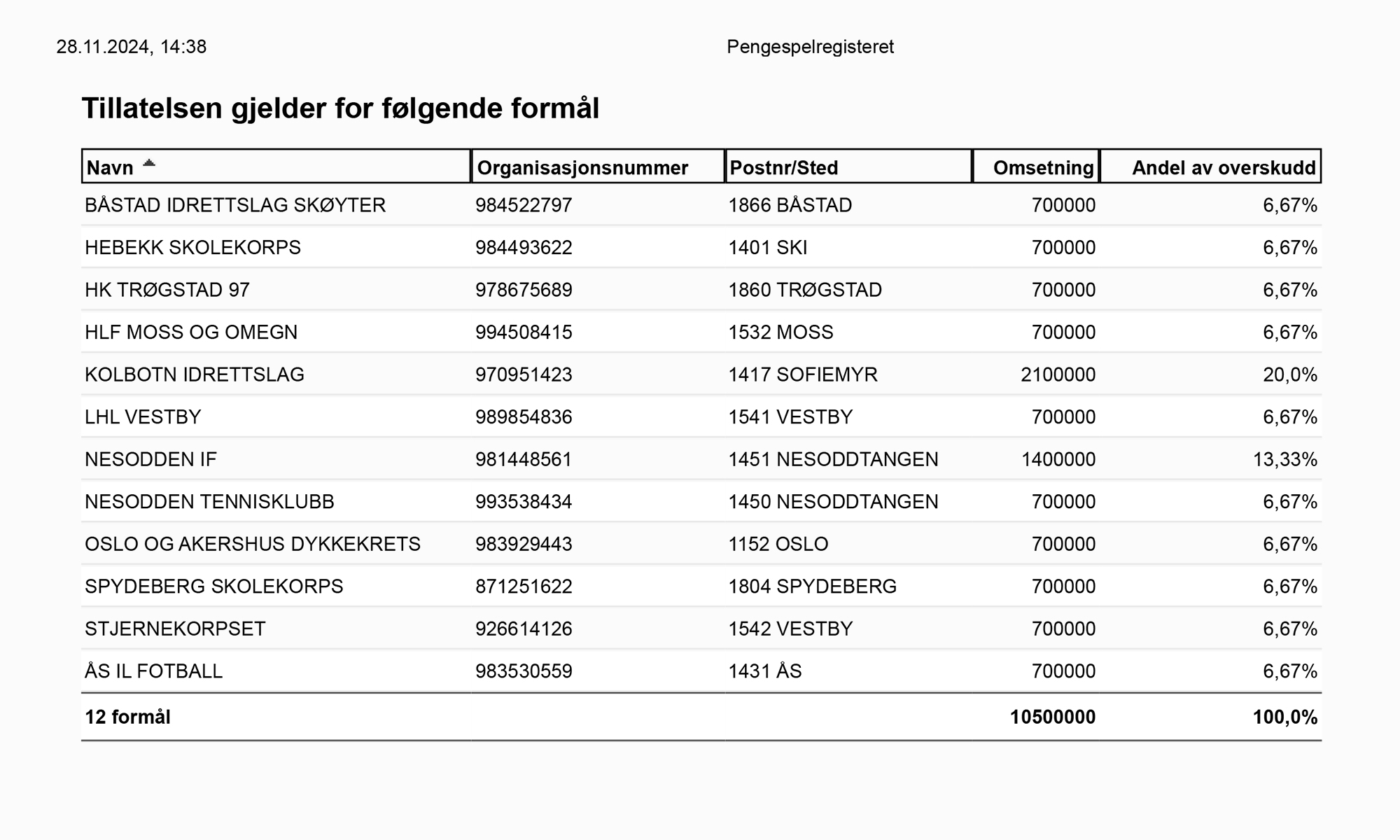 28.11.2024, 14:38

Pengespelregisteret

Tillatelsen gjelder for følgende formål

| Navn | Organisasjonsnummer | Postnr/Sted | Omsetning | Andel av overskudd |
|---|---|---|---|---|
| BÅSTAD IDRETTSLAG SKØYTER | 984522797 | 1866 BÅSTAD | 700000 | 6,67% |
| HEBEKK SKOLEKORPS | 984493622 | 1401 SKI | 700000 | 6,67% |
| HK TRØGSTAD 97 | 978675689 | 1860 TRØGSTAD | 700000 | 6,67% |
| HLF MOSS OG OMEGN | 994508415 | 1532 MOSS | 700000 | 6,67% |
| KOLBOTN IDRETTSLAG | 970951423 | 1417 SOFIEMYR | 2100000 | 20,0% |
| LHL VESTBY | 989854836 | 1541 VESTBY | 700000 | 6,67% |
| NESODDEN IF | 981448561 | 1451 NESODDTANGEN | 1400000 | 13,33% |
| NESODDEN TENNISKLUBB | 993538434 | 1450 NESODDTANGEN | 700000 | 6,67% |
| OSLO OG AKERSHUS DYKKEKRETS | 983929443 | 1152 OSLO | 700000 | 6,67% |
| SPYDEBERG SKOLEKORPS | 871251622 | 1804 SPYDEBERG | 700000 | 6,67% |
| STJERNEKORPSET | 926614126 | 1542 VESTBY | 700000 | 6,67% |
| ÅS IL FOTBALL | 983530559 | 1431 ÅS | 700000 | 6,67% |
| 12 formål | | | 10500000 | 100,0% |